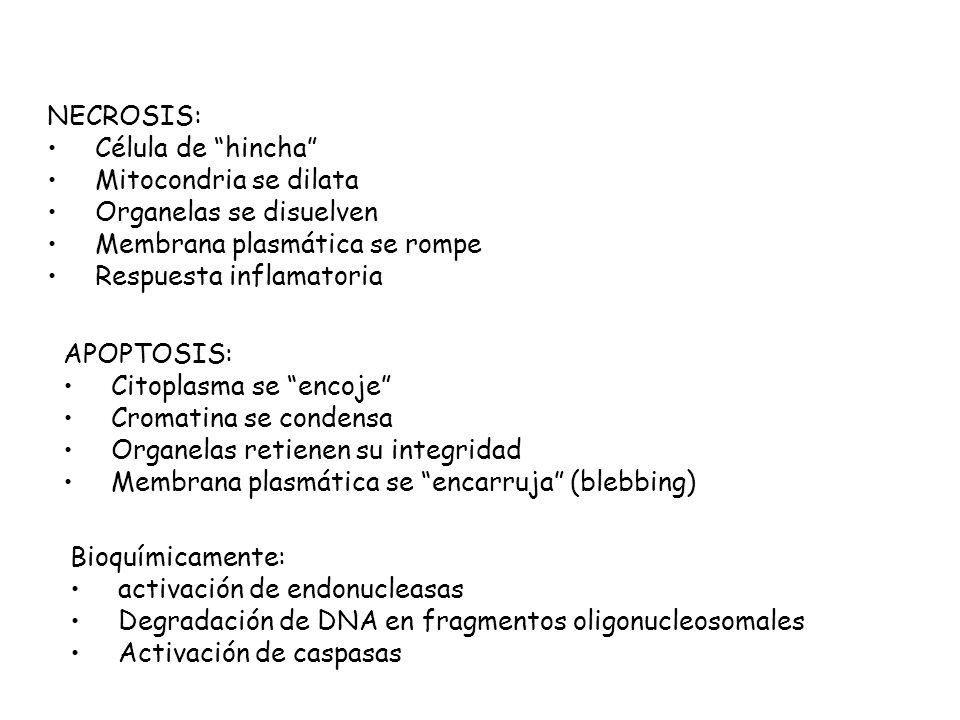 NECROSIS:
• Célula de “hincha”
• Mitocondria se dilata
• Organelas se disuelven
• Membrana plasmática se rompe
• Respuesta inflamatoria

APOPTOSIS:
• Citoplasma se “encoje”
• Cromatina se condensa
• Organelas retienen su integridad
• Membrana plasmática se “encarruja” (blebbing)

Bioquímicamente:
• activación de endonucleasas
• Degradación de DNA en fragmentos oligonucleosomales
• Activación de caspasas